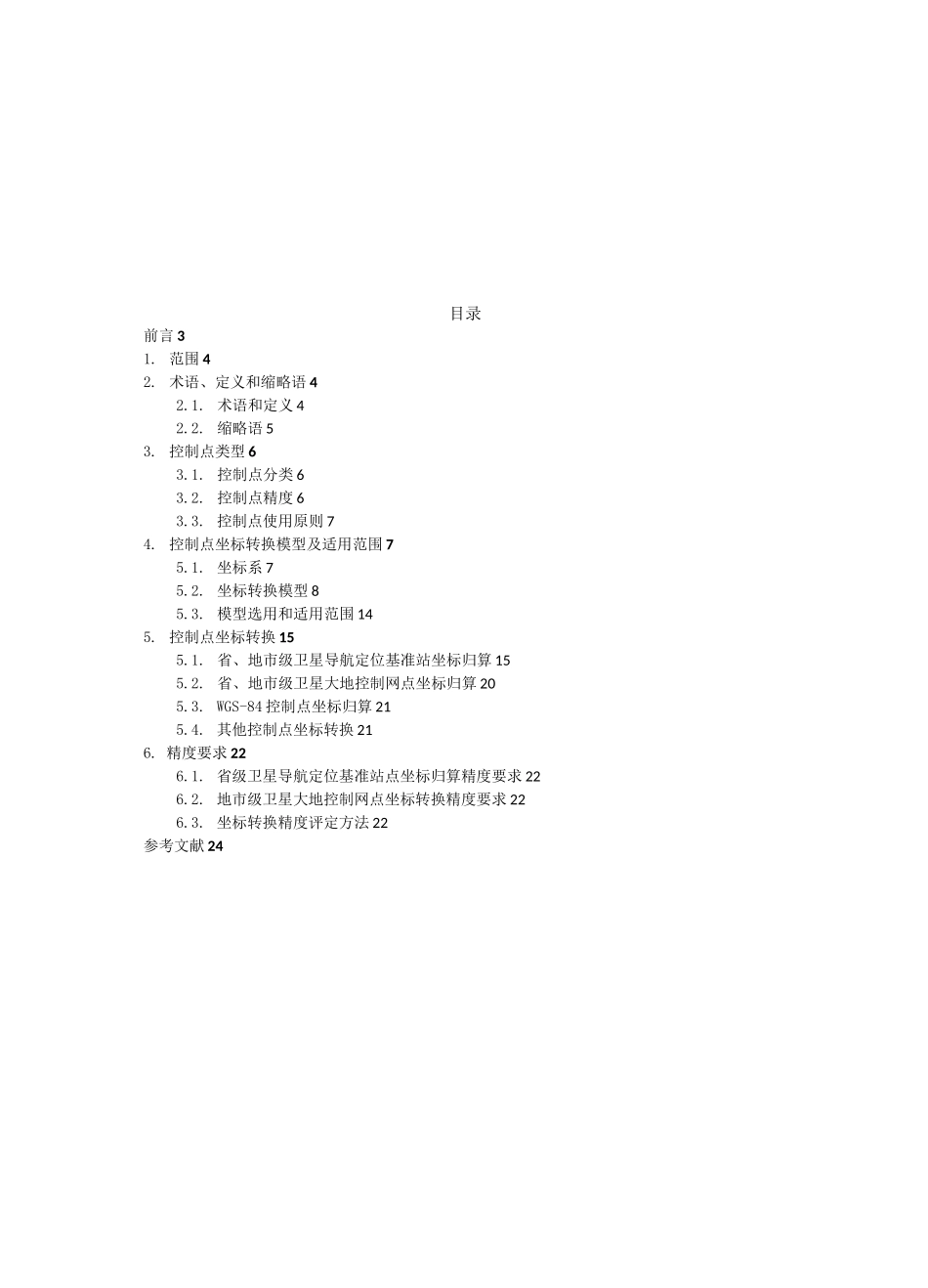 目录

前言 3

1. 范围 4

2. 术语、定义和缩略语 4

2.1. 术语和定义 4

2.2. 缩略语 5

3. 控制点类型 6

3.1. 控制点分类 6

3.2. 控制点精度 6

3.3. 控制点使用原则 7

4. 控制点坐标转换模型及适用范围 7

5.1. 坐标系 7

5.2. 坐标转换模型 8

5.3. 模型选用和适用范围 14

5. 控制点坐标转换 15

5.1. 省、地市级卫星导航定位基准站坐标归算 15

5.2. 省、地市级卫星大地控制网点坐标归算 20

5.3. WGS-84 控制点坐标归算 21

5.4. 其他控制点坐标转换 21

6. 精度要求 22

6.1. 省级卫星导航定位基准站点坐标归算精度要求 22

6.2. 地市级卫星大地控制网点坐标转换精度要求 22

6.3. 坐标转换精度评定方法 22

参考文献 24